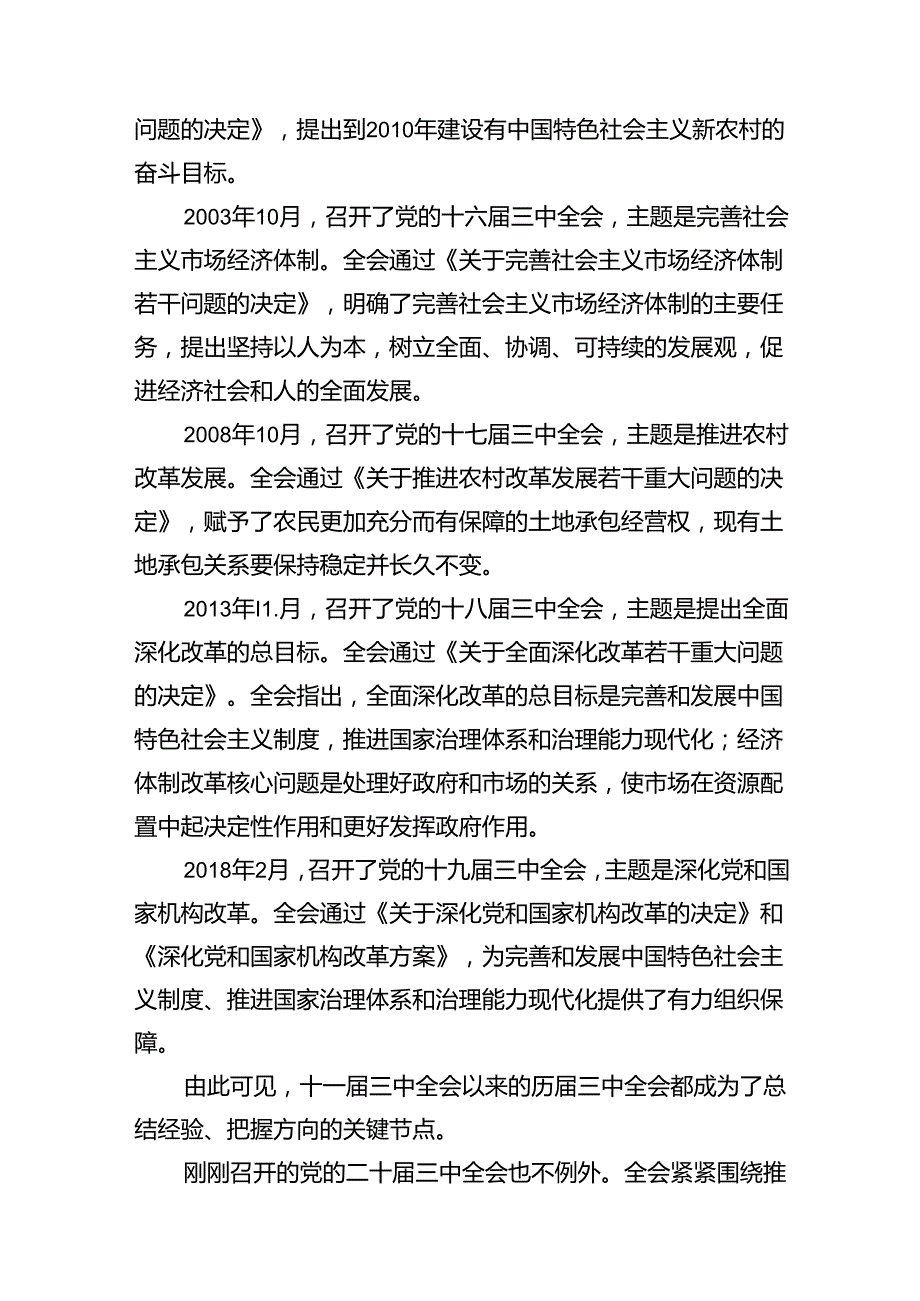 问题的决定》，提出到2010年建设有中国特色社会主义新农村的奋斗目标。

2003年10月，召开了党的十六届三中全会，主题是完善社会主义市场经济体制。全会通过《关于完善社会主义市场经济体制若干问题的决定》，明确了完善社会主义市场经济体制的主要任务，提出坚持以人为本，树立全面、协调、可持续的发展观，促进经济社会和人的全面发展。

2008年10月，召开了党的十七届三中全会，主题是推进农村改革发展。全会通过《关于推进农村改革发展若干重大问题的决定》，赋予了农民更加充分而有保障的土地承包经营权，现有土地承包关系要保持稳定并长久不变。

2013年I1.月，召开了党的十八届三中全会，主题是提出全面深化改革的总目标。全会通过《关于全面深化改革若干重大问题的决定》。全会指出，全面深化改革的总目标是完善和发展中国特色社会主义制度，推进国家治理体系和治理能力现代化；经济体制改革核心问题是处理好政府和市场的关系，使市场在资源配置中起决定性作用和更好发挥政府作用。

2018年2月，召开了党的十九届三中全会，主题是深化党和国家机构改革。全会通过《关于深化党和国家机构改革的决定》和《深化党和国家机构改革方案》，为完善和发展中国特色社会主义制度、推进国家治理体系和治理能力现代化提供了有力组织保障。

由此可见，十一届三中全会以来的历届三中全会都成为了总结经验、把握方向的关键节点。

刚刚召开的党的二十届三中全会也不例外。全会紧紧围绕推